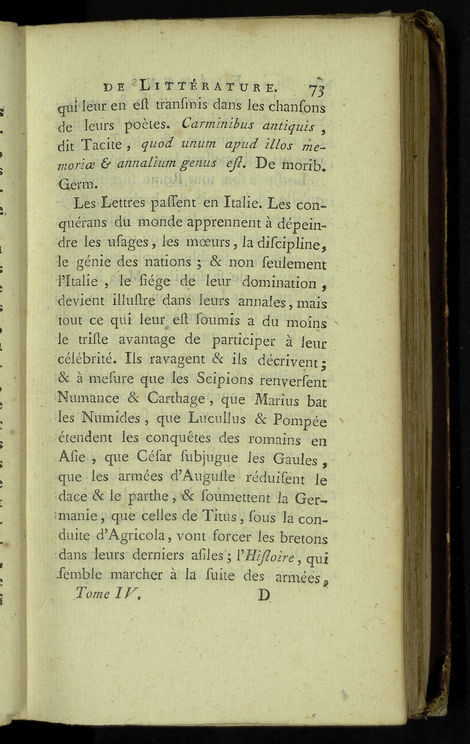 DE LITTÉRATURE. 73

qui leur en eſt tranſmis dans les chanſons de leurs poëtes. Carminibus antiquis, dit Tacite, quod unum apud illos memoriæ & annalium genus eſt. De morib. Germ.

Les Lettres paſſent en Italie. Les conquérans du monde apprennent à dépeindre les uſages, les mœurs, la diſcipline, le génie des nations ; & non ſeulement l'Italie, le ſiége de leur domination, devient illuſtre dans leurs annales, mais tout ce qui leur eſt ſoumis a du moins le triſte avantage de participer à leur célébrité. Ils ravagent & ils décrivent ; & à meſure que les Scipions renverſent Numance & Carthage, que Marius bat les Numides, que Lucullus & Pompée étendent les conquêtes des romains en Aſie, que Céſar ſubjugue les Gaules, que les armées d'Auguſte réduiſent le dace & le parthe, & ſoumettent la Germanie, que celles de Titus, ſous la conduite d'Agricola, vont forcer les bretons dans leurs derniers aſiles ; l'Hiſtoire, qui ſemble marcher à la ſuite des armées,

Tome IV. D